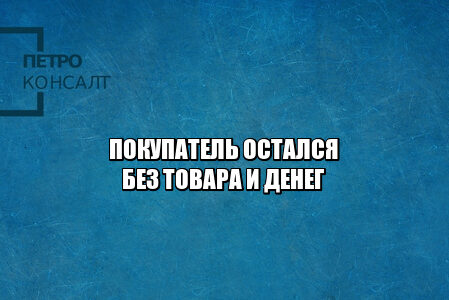 ПЕТРО
КОНСАЛТ

ПОКУПАТЕЛЬ ОСТАЛСЯ БЕЗ ТОВАРА И ДЕНЕГ